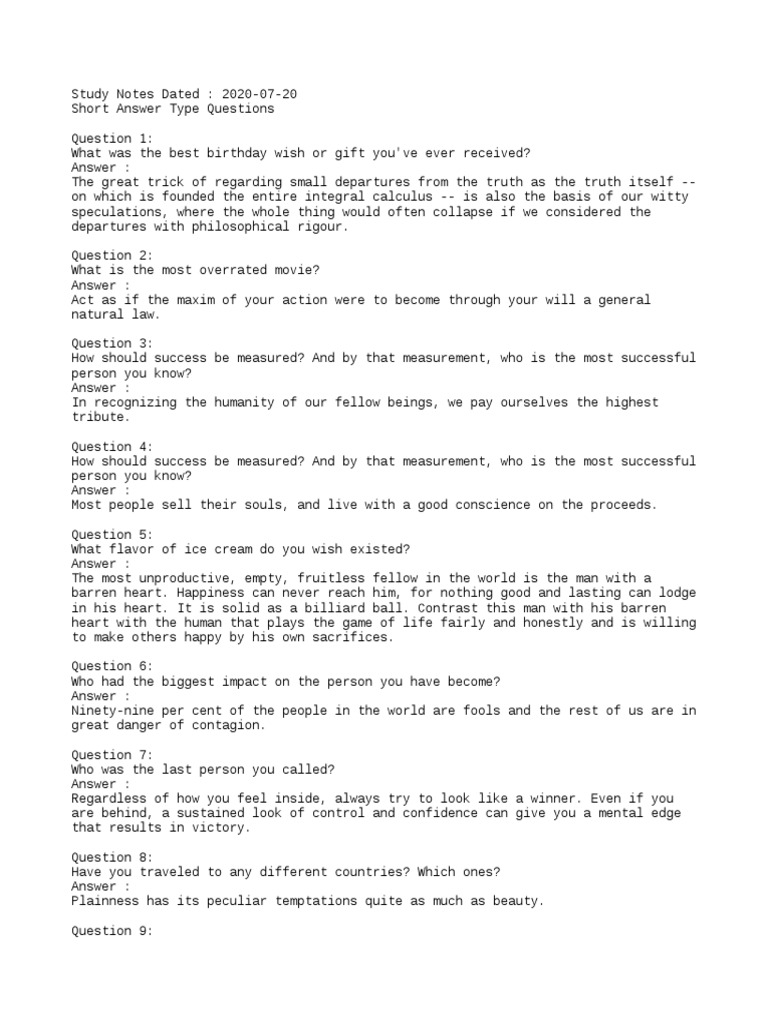 Study Notes Dated : 2020-07-20
Short Answer Type Questions

Question 1:
What was the best birthday wish or gift you've ever received?
Answer :
The great trick of regarding small departures from the truth as the truth itself -- on which is founded the entire integral calculus -- is also the basis of our witty speculations, where the whole thing would often collapse if we considered the departures with philosophical rigour.

Question 2:
What is the most overrated movie?
Answer :
Act as if the maxim of your action were to become through your will a general natural law.

Question 3:
How should success be measured? And by that measurement, who is the most successful person you know?
Answer :
In recognizing the humanity of our fellow beings, we pay ourselves the highest tribute.

Question 4:
How should success be measured? And by that measurement, who is the most successful person you know?
Answer :
Most people sell their souls, and live with a good conscience on the proceeds.

Question 5:
What flavor of ice cream do you wish existed?
Answer :
The most unproductive, empty, fruitless fellow in the world is the man with a barren heart. Happiness can never reach him, for nothing good and lasting can lodge in his heart. It is solid as a billiard ball. Contrast this man with his barren heart with the human that plays the game of life fairly and honestly and is willing to make others happy by his own sacrifices.

Question 6:
Who had the biggest impact on the person you have become?
Answer :
Ninety-nine per cent of the people in the world are fools and the rest of us are in great danger of contagion.

Question 7:
Who was the last person you called?
Answer :
Regardless of how you feel inside, always try to look like a winner. Even if you are behind, a sustained look of control and confidence can give you a mental edge that results in victory.

Question 8:
Have you traveled to any different countries? Which ones?
Answer :
Plainness has its peculiar temptations quite as much as beauty.

Question 9: